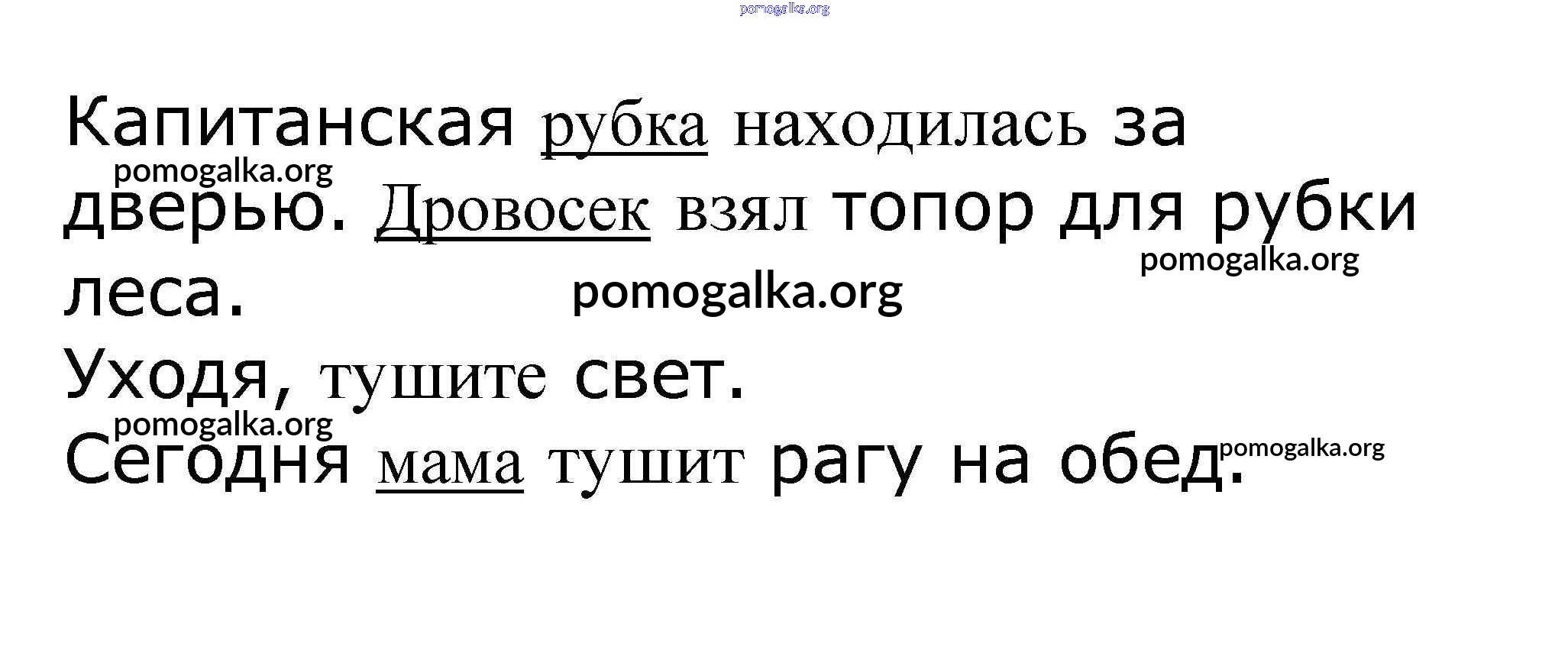 Капитанская рубка находилась за дверью. Дровосек взял топор для рубки леса.

Уходя, тушите свет.

Сегодня мама тушит рагу на обед.

pomogalka.org